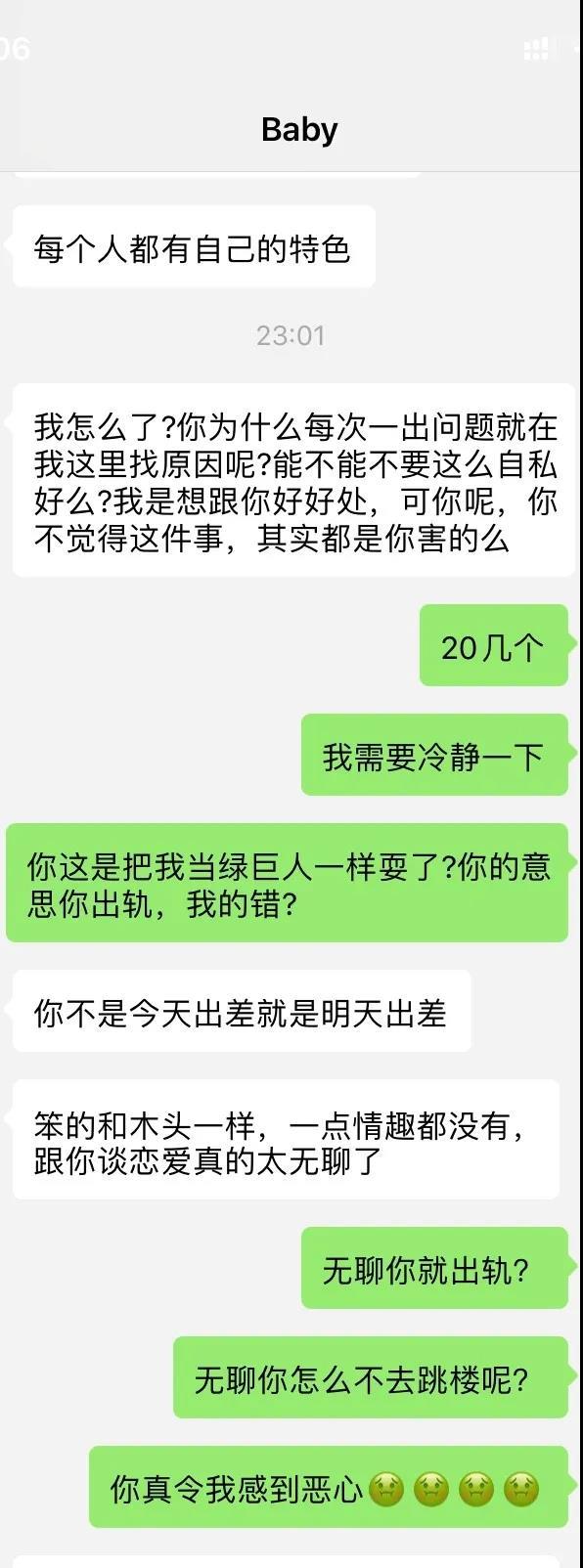 06

Baby

每个人都有自己的特色

23:01

我怎么了?你为什么每次一出问题就在我这里找原因呢?能不能不要这么自私好么?我是想跟你好好处，可你呢，你不觉得这件事，其实都是你害的么

20几个

我需要冷静一下

你这是把我当绿巨人一样耍了?你的意思你出轨，我的错?

你不是今天出差就是明天出差

笨的和木头一样，一点情趣都没有，跟你谈恋爱真的太无聊了

无聊你就出轨?

无聊你怎么不去跳楼呢?

你真令我感到恶心🤢🤢🤢🤢